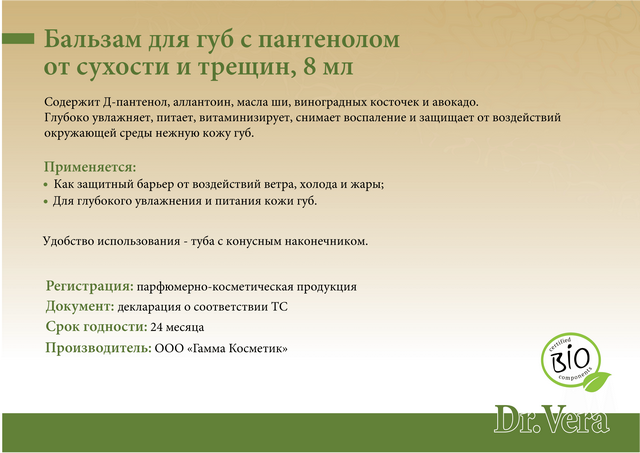 Бальзам для губ с пантенолом от сухости и трещин, 8 мл

Содержит Д-пантенол, аллантоин, масла ши, виноградных косточек и авокадо. Глубоко увлажняет, питает, витаминизирует, снимает воспаление и защищает от воздействий окружающей среды нежную кожу губ.

Применяется:
• Как защитный барьер от воздействий ветра, холода и жары;
• Для глубокого увлажнения и питания кожи губ.

Удобство использования - туба с конусным наконечником.

Регистрация: парфюмерно-косметическая продукция
Документ: декларация о соответствии ТС
Срок годности: 24 месяца
Производитель: ООО «Гамма Косметик»

certified
BIO
components

Dr.Vera